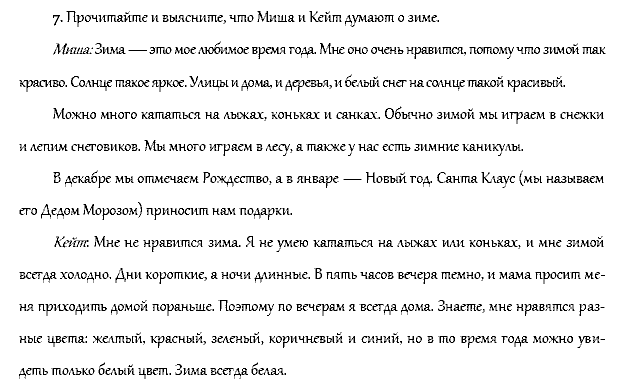 7. Прочитайте и выясните, что Миша и Кейт думают о зиме.

Миша: Зима — это мое любимое время года. Мне оно очень нравится, потому что зимой так красиво. Солнце такое яркое. Улицы и дома, и деревья, и белый снег на солнце такой красивый.

Можно много кататься на лыжах, коньках и санках. Обычно зимой мы играем в снежки и лепим снеговиков. Мы много играем в лесу, а также у нас есть зимние каникулы.

В декабре мы отмечаем Рождество, а в январе — Новый год. Санта Клаус (мы называем его Дедом Морозом) приносит нам подарки.

Кейт: Мне не нравится зима. Я не умею кататься на лыжах или коньках, и мне зимой всегда холодно. Дни короткие, а ночи длинные. В пять часов вечера темно, и мама просит меня приходить домой пораньше. Поэтому по вечерам я всегда дома. Знаете, мне нравятся разные цвета: желтый, красный, зеленый, коричневый и синий, но в то время года можно увидеть только белый цвет. Зима всегда белая.